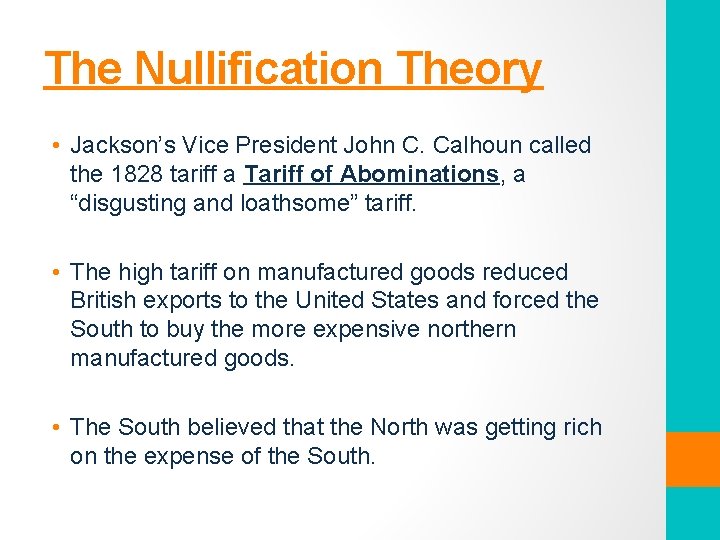 The Nullification Theory

• Jackson’s Vice President John C. Calhoun called the 1828 tariff a Tariff of Abominations, a “disgusting and loathsome” tariff.

• The high tariff on manufactured goods reduced British exports to the United States and forced the South to buy the more expensive northern manufactured goods.

• The South believed that the North was getting rich on the expense of the South.